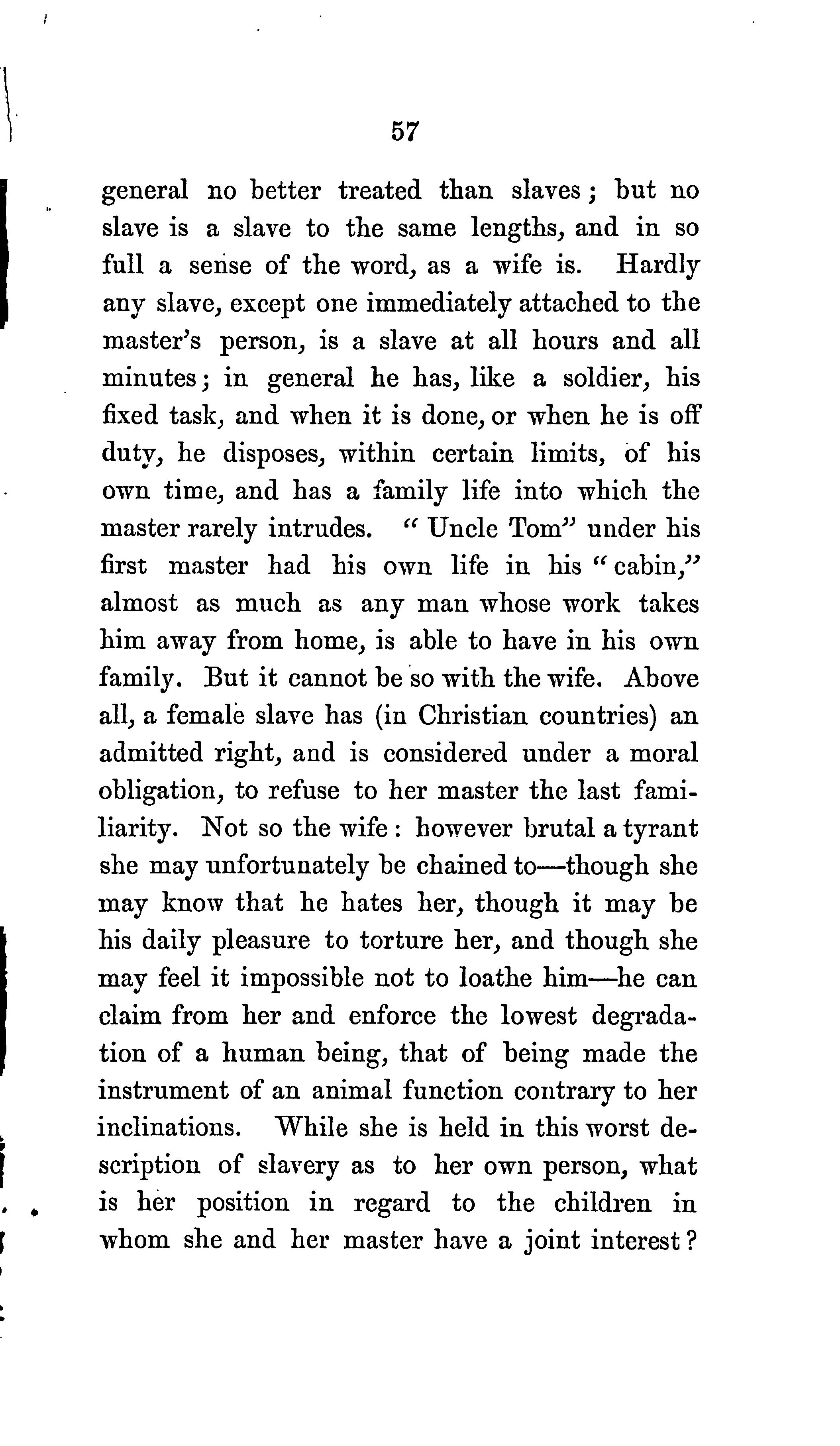 57

general no better treated than slaves; but no slave is a slave to the same lengths, and in so full a sense of the word, as a wife is. Hardly any slave, except one immediately attached to the master's person, is a slave at all hours and all minutes; in general he has, like a soldier, his fixed task, and when it is done, or when he is off duty, he disposes, within certain limits, of his own time, and has a family life into which the master rarely intrudes. "Uncle Tom" under his first master had his own life in his "cabin," almost as much as any man whose work takes him away from home, is able to have in his own family. But it cannot be so with the wife. Above all, a female slave has (in Christian countries) an admitted right, and is considered under a moral obligation, to refuse to her master the last familiarity. Not so the wife: however brutal a tyrant she may unfortunately be chained to—though she may know that he hates her, though it may be his daily pleasure to torture her, and though she may feel it impossible not to loathe him—he can claim from her and enforce the lowest degradation of a human being, that of being made the instrument of an animal function contrary to her inclinations. While she is held in this worst description of slavery as to her own person, what is her position in regard to the children in whom she and her master have a joint interest?